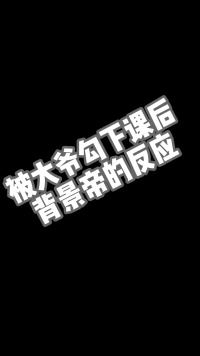 被大爷勾下课后
背景帝的反应